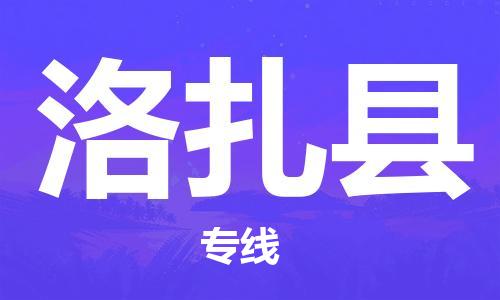 洛扎县

专线